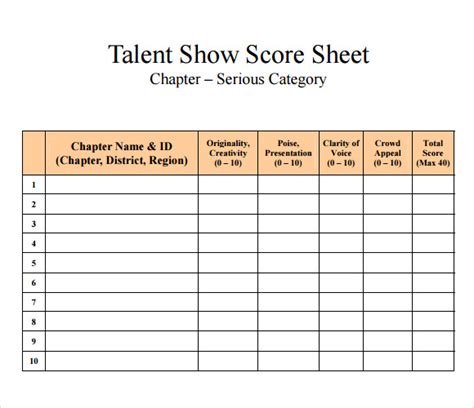 Talent Show Score Sheet

Chapter – Serious Category

|  | Chapter Name & ID (Chapter, District, Region) | Originality, Creativity (0 – 10) | Poise, Presentation (0 – 10) | Clarity of Voice (0 – 10) | Crowd Appeal (0 – 10) | Total Score (Max 40) |
|---|---|---|---|---|---|---|
| 1 |  |  |  |  |  |  |
| 2 |  |  |  |  |  |  |
| 3 |  |  |  |  |  |  |
| 4 |  |  |  |  |  |  |
| 5 |  |  |  |  |  |  |
| 6 |  |  |  |  |  |  |
| 7 |  |  |  |  |  |  |
| 8 |  |  |  |  |  |  |
| 9 |  |  |  |  |  |  |
| 10 |  |  |  |  |  |  |